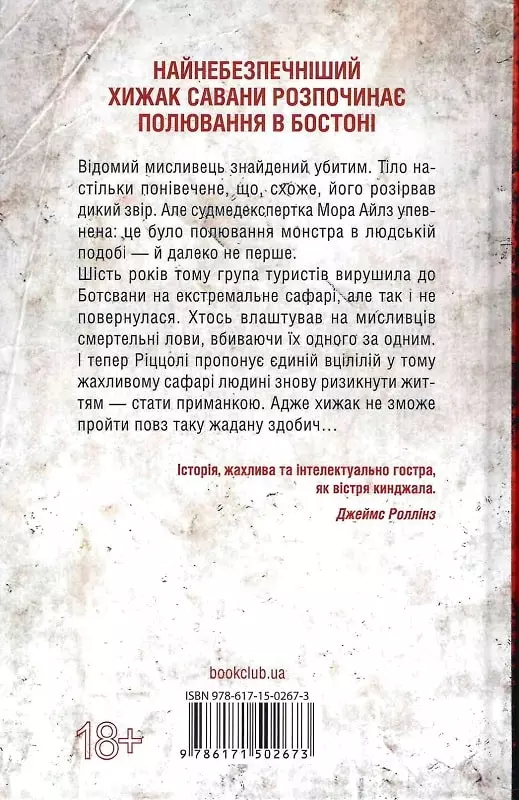 НАЙНЕБЕЗПЕЧНІШИЙ ХИЖАК САВАНИ РОЗПОЧИНАЄ ПОЛЮВАННЯ В БОСТОНІ

Відомий мисливець знайдений убитим. Тіло настільки понівечене, що, схоже, його розірвав дикий звір. Але судмедекспертка Мора Айлз упевнена: це було полювання монстра в людській подобі — й далеко не перше.
Шість років тому група туристів вирушила до Ботсвани на екстремальне сафарі, але так і не повернулася. Хтось влаштував на мисливців смертельні лови, вбиваючи їх одного за одним. І тепер Ріццолі пропонує єдиній вцілілій у тому жахливому сафарі людині знову ризикнути життям — стати приманкою. Адже хижак не зможе пройти повз таку жадану здобич…

Історія, жахлива та інтелектуально гостра, як вістря кинджала.
Джеймс Роллінз

bookclub.ua

ISBN 978-617-15-0267-3

18+

9 786171 502673